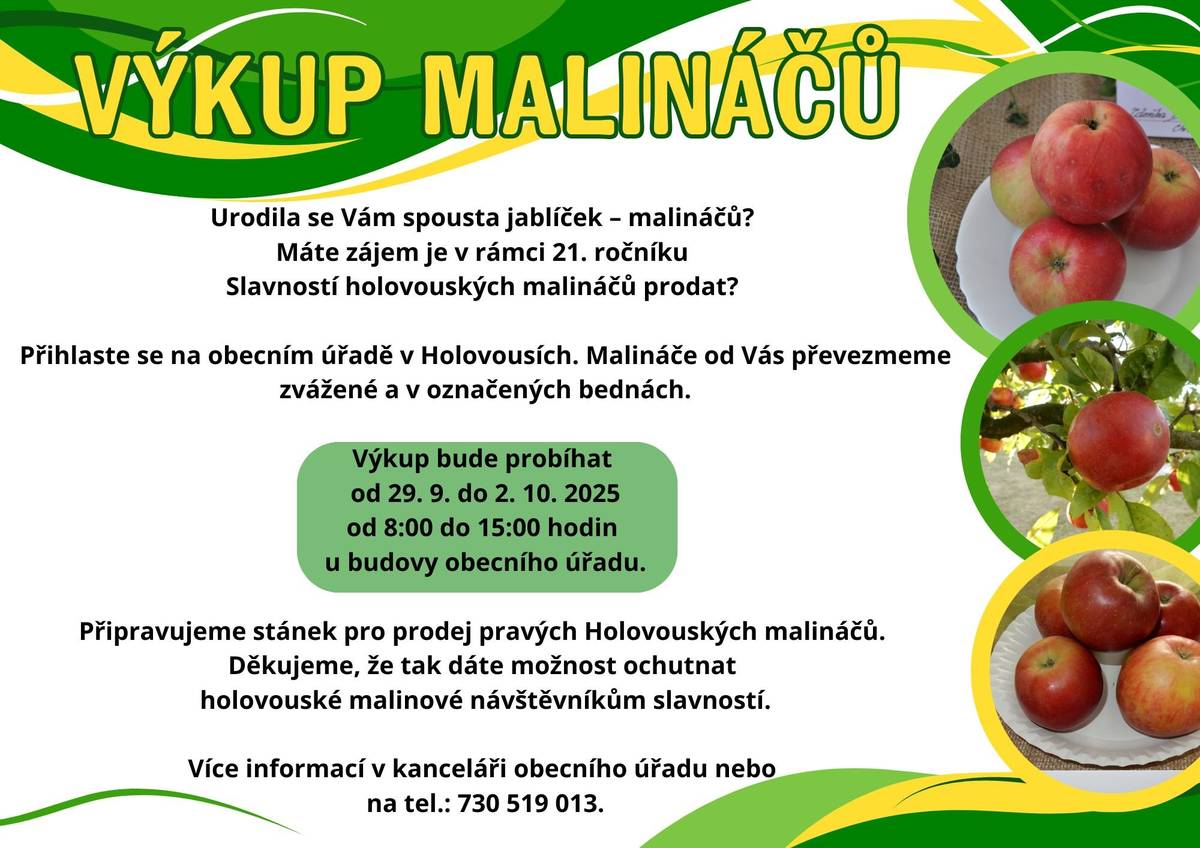 VÝKUP MALINÁČŮ

Urodila se Vám spousta jablíček – malináčů?
Máte zájem je v rámci 21. ročníku
Slavností holovouských malináčů prodat?

Přihlaste se na obecním úřadě v Holovousích. Malináče od Vás převezmeme zvážené a v označených bednách.

Výkup bude probíhat
od 29. 9. do 2. 10. 2025
od 8:00 do 15:00 hodin
u budovy obecního úřadu.

Připravujeme stánek pro prodej pravých Holovouských malináčů.
Děkujeme, že tak dáte možnost ochutnat
holovouské malinové návštěvníkům slavností.

Více informací v kanceláři obecního úřadu nebo
na tel.: 730 519 013.